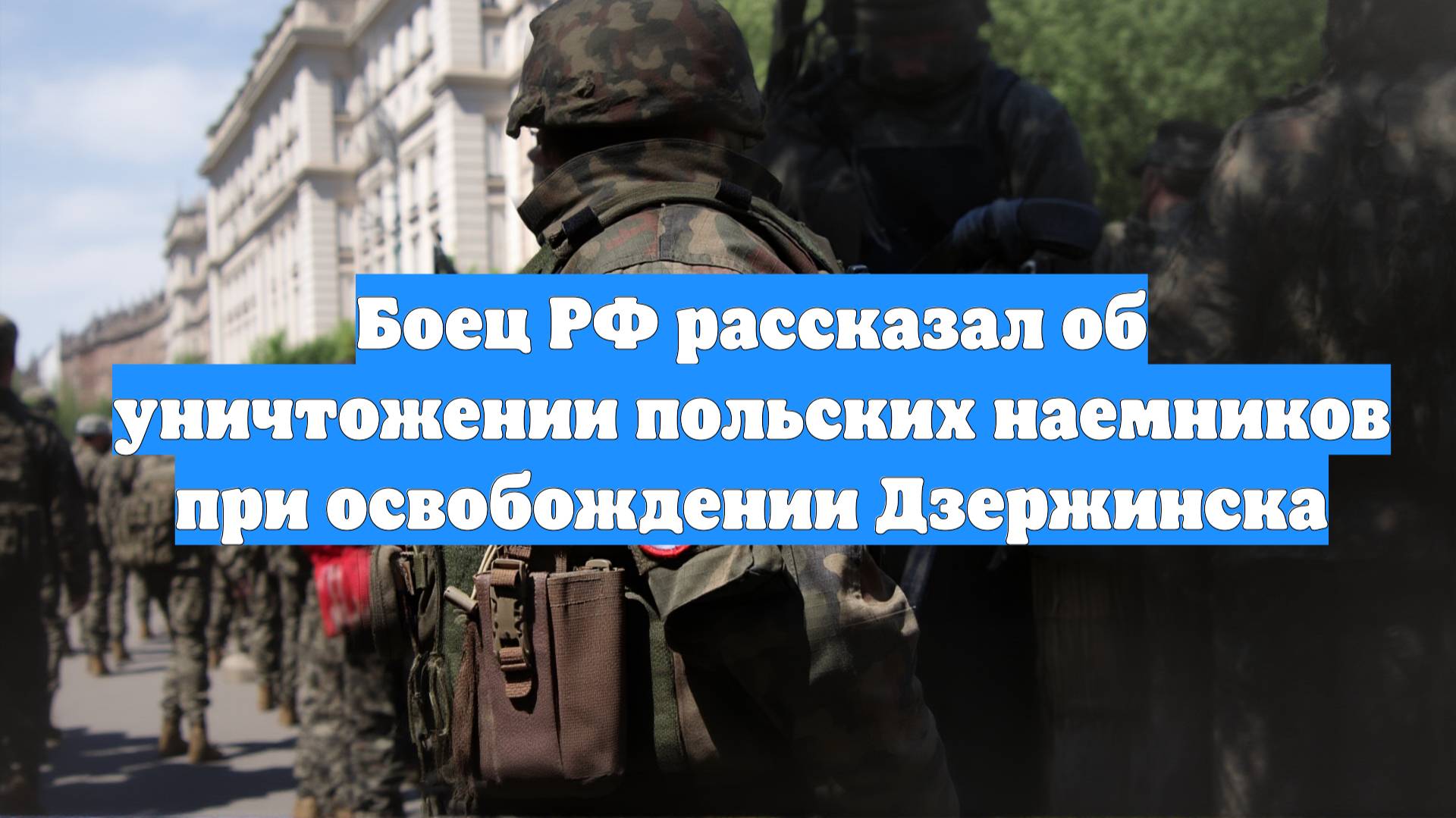 Боец РФ рассказал об уничтожении польских наемников при освобождении Дзержинска